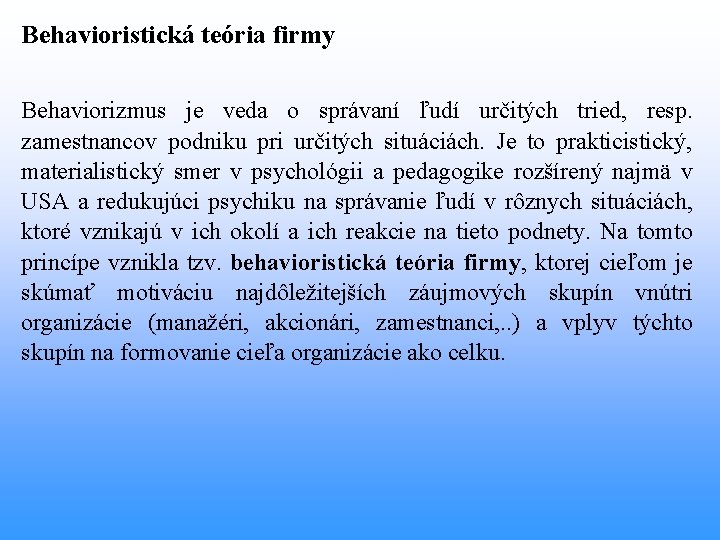 Behavioristická teória firmy

Behaviorizmus je veda o správaní ľudí určitých tried, resp. zamestnancov podniku pri určitých situáciách. Je to prakticistický, materialistický smer v psychológii a pedagogike rozšírený najmä v USA a redukujúci psychiku na správanie ľudí v rôznych situáciách, ktoré vznikajú v ich okolí a ich reakcie na tieto podnety. Na tomto princípe vznikla tzv. behavioristická teória firmy, ktorej cieľom je skúmať motiváciu najdôležitejších záujmových skupín vnútri organizácie (manažéri, akcionári, zamestnanci,..) a vplyv týchto skupín na formovanie cieľa organizácie ako celku.